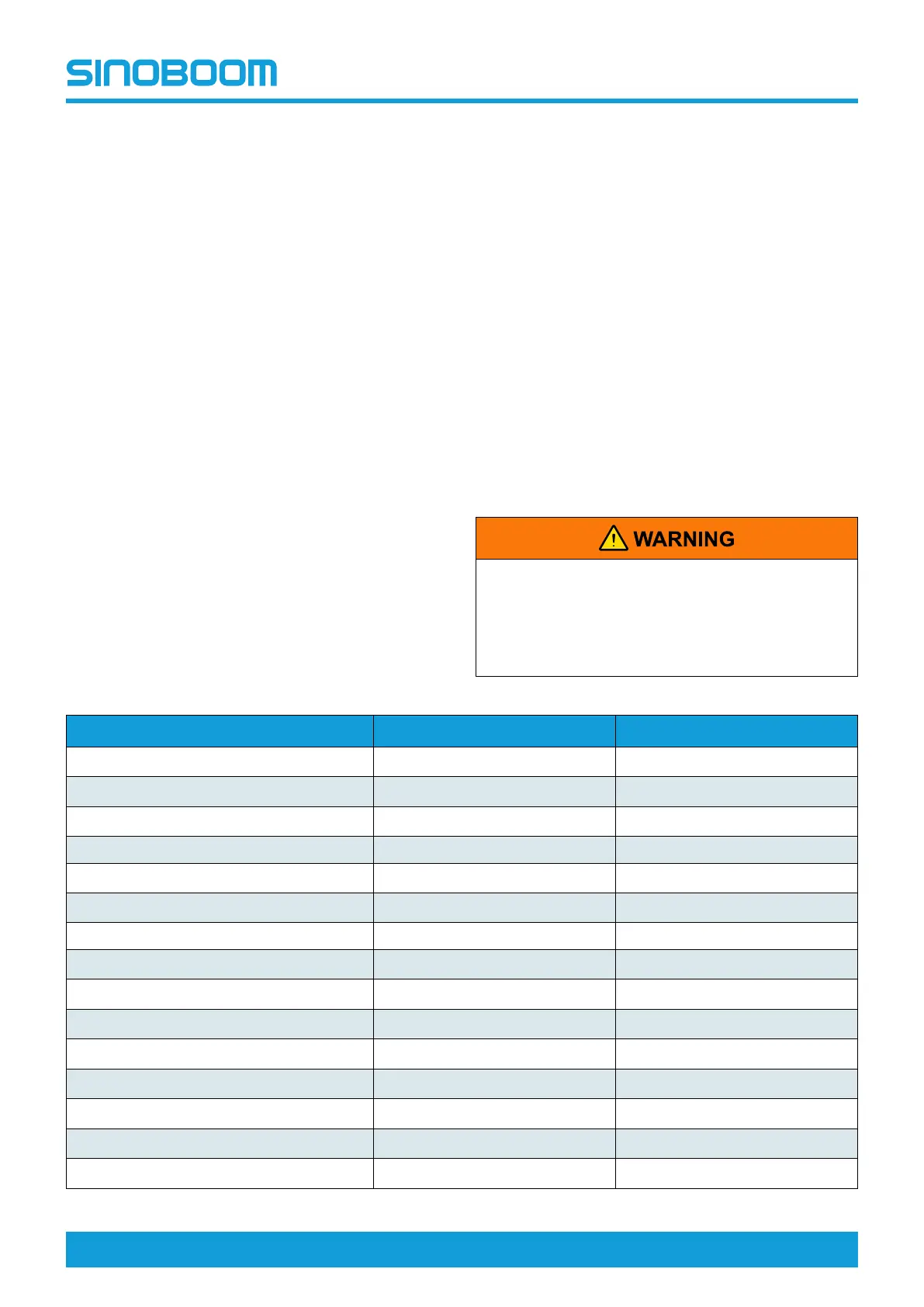 SINOBOOM

WARNING